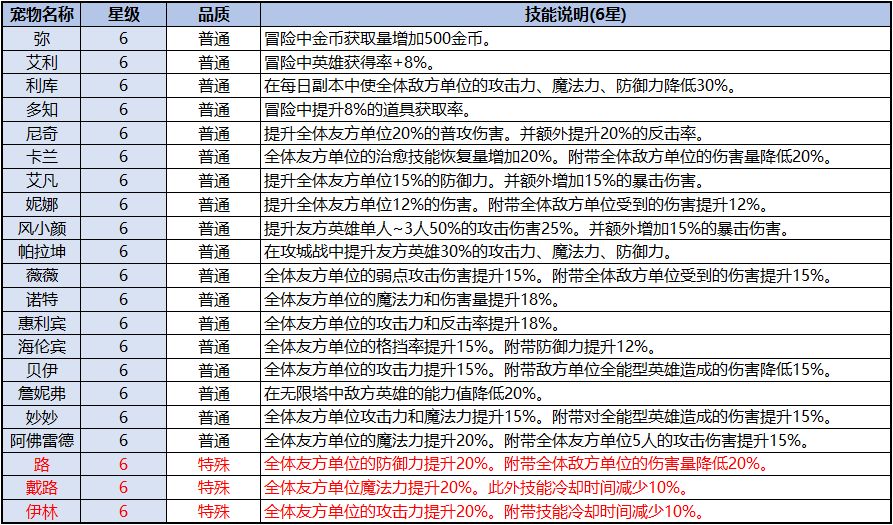 | 宠物名称 | 星级 | 品质 | 技能说明(6星) |
|---|---|---|---|
| 弥 | 6 | 普通 | 冒险中金币获取量增加500金币。 |
| 艾利 | 6 | 普通 | 冒险中英雄获得率+8%。 |
| 利库 | 6 | 普通 | 在每日副本中使全体敌方单位的攻击力、魔法力、防御力降低30%。 |
| 多知 | 6 | 普通 | 冒险中提升8%的道具获取率。 |
| 尼奇 | 6 | 普通 | 提升全体友方单位20%的普攻伤害。并额外提升20%的反击率。 |
| 卡兰 | 6 | 普通 | 全体友方单位的治愈技能恢复量增加20%。附带全体敌方单位的伤害量降低20%。 |
| 艾凡 | 6 | 普通 | 提升全体友方单位15%的防御力。并额外增加15%的暴击伤害。 |
| 妮娜 | 6 | 普通 | 提升全体友方单位12%的伤害。附带全体敌方单位受到的伤害提升12%。 |
| 风小颜 | 6 | 普通 | 提升友方英雄单人~3人50%的攻击伤害25%。并额外增加15%的暴击伤害。 |
| 帕拉坤 | 6 | 普通 | 在攻城战中提升友方英雄30%的攻击力、魔法力、防御力。 |
| 薇薇 | 6 | 普通 | 全体友方单位的弱点攻击伤害提升15%。附带全体敌方单位受到的伤害提升15%。 |
| 诺特 | 6 | 普通 | 全体友方单位的魔法力和伤害量提升18%。 |
| 惠利宾 | 6 | 普通 | 全体友方单位的攻击力和反击率提升18%。 |
| 海伦宾 | 6 | 普通 | 全体友方单位的格挡率提升15%。附带防御力提升12%。 |
| 贝伊 | 6 | 普通 | 全体友方单位的攻击力提升15%。附带敌方单位全能型英雄造成的伤害降低15%。 |
| 詹妮弗 | 6 | 普通 | 在无限塔中敌方英雄的能力值降低20%。 |
| 妙妙 | 6 | 普通 | 全体友方单位攻击力和魔法力提升15%。附带对全能型英雄造成的伤害提升15%。 |
| 阿佛雷德 | 6 | 普通 | 全体友方单位的魔法力提升20%。附带全体友方单位5人的攻击伤害提升15%。 |
| 路 | 6 | 特殊 | 全体友方单位的防御力提升20%。附带全体敌方单位的伤害量降低20%。 |
| 戴路 | 6 | 特殊 | 全体友方单位魔法力提升20%。此外技能冷却时间减少10%。 |
| 伊林 | 6 | 特殊 | 全体友方单位的攻击力提升20%。附带技能冷却时间减少10%。 |